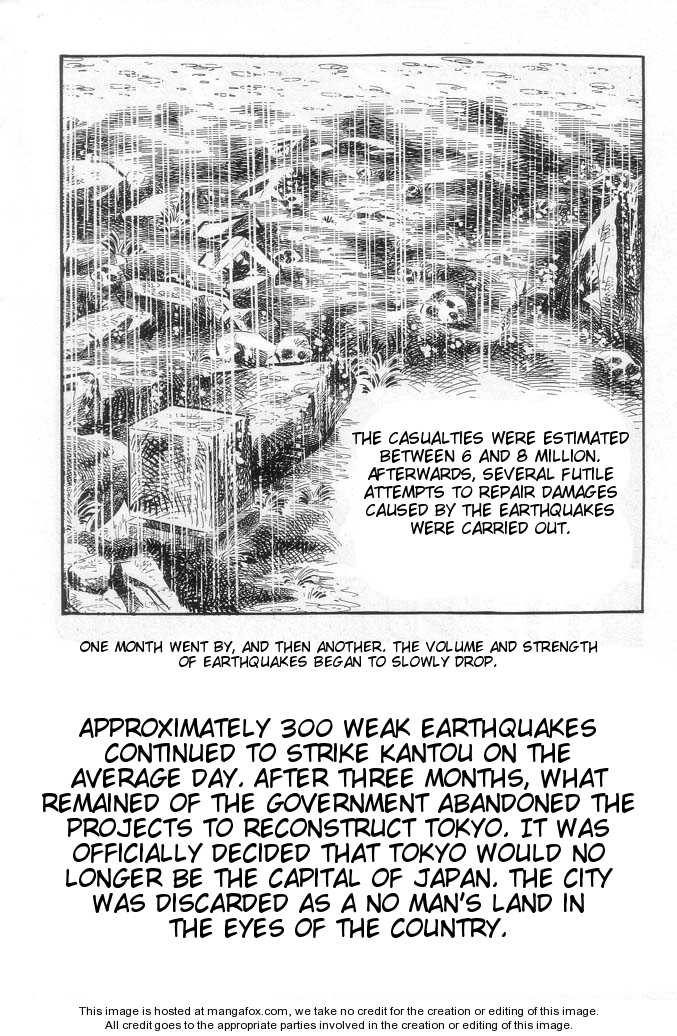 THE CASUALTIES WERE ESTIMATED BETWEEN 6 AND 8 MILLION. AFTERWARDS, SEVERAL FUTILE ATTEMPTS TO REPAIR DAMAGES CAUSED BY THE EARTHQUAKES WERE CARRIED OUT.

ONE MONTH WENT BY, AND THEN ANOTHER. THE VOLUME AND STRENGTH OF EARTHQUAKES BEGAN TO SLOWLY DROP.

APPROXIMATELY 300 WEAK EARTHQUAKES CONTINUED TO STRIKE KANTOU ON THE AVERAGE DAY. AFTER THREE MONTHS, WHAT REMAINED OF THE GOVERNMENT ABANDONED THE PROJECTS TO RECONSTRUCT TOKYO. IT WAS OFFICIALLY DECIDED THAT TOKYO WOULD NO LONGER BE THE CAPITAL OF JAPAN. THE CITY WAS DISCARDED AS A NO MAN'S LAND IN THE EYES OF THE COUNTRY.

This image is hosted at mangafox.com, we take no credit for the creation or editing of this image. All credit goes to the appropriate parties involved in the creation or editing of this image.